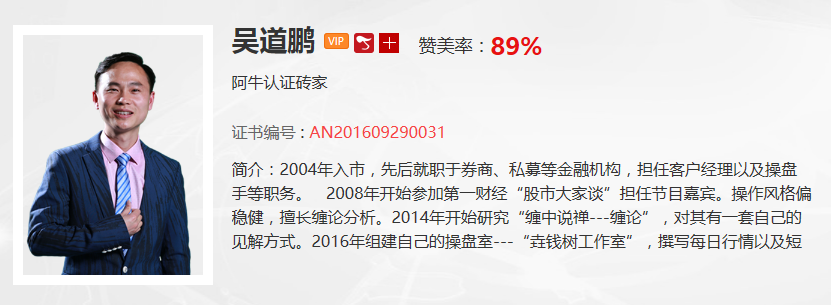 吴道鹏 VIP 赞美率：89%

阿牛认证砖家

证书编号：AN201609290031

简介：2004年入市，先后就职于券商、私募等金融机构，担任客户经理以及操盘手等职务。 2008年开始参加第一财经“股市大家谈”担任节目嘉宾。操作风格偏稳健，擅长缠论分析。2014年开始研究“缠中说禅---缠论”，对其有一套自己的见解方式。2016年组建自己的操盘室---“垚钱树工作室”，撰写每日行情以及短